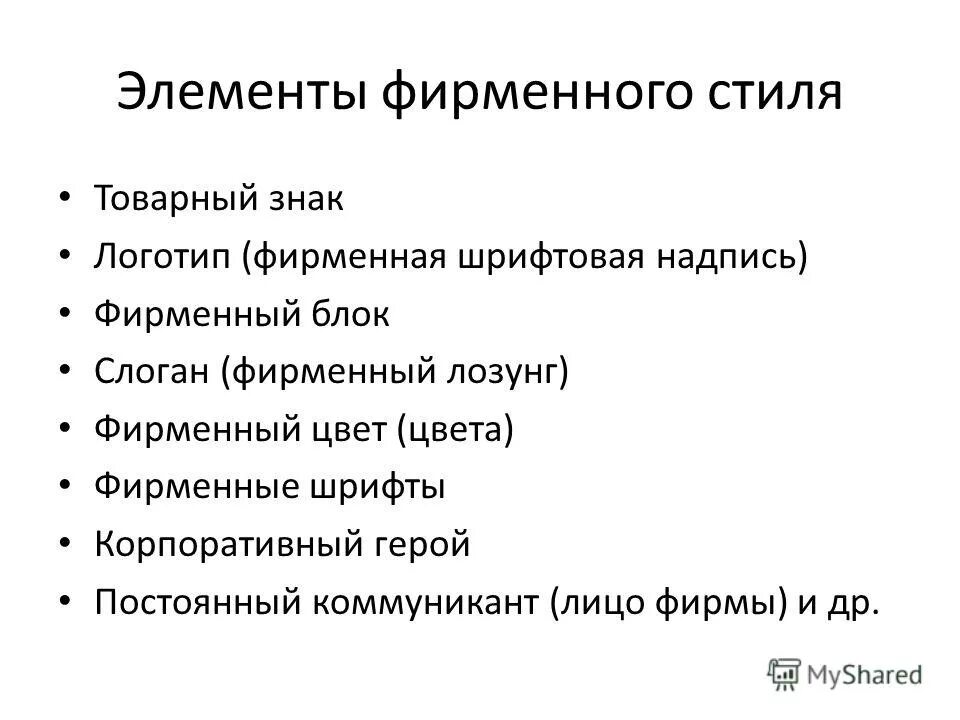 Элементы фирменного стиля

• Товарный знак
• Логотип (фирменная шрифтовая надпись)
• Фирменный блок
• Слоган (фирменный лозунг)
• Фирменный цвет (цвета)
• Фирменные шрифты
• Корпоративный герой
• Постоянный коммуникант (лицо фирмы) и др.

MyShared